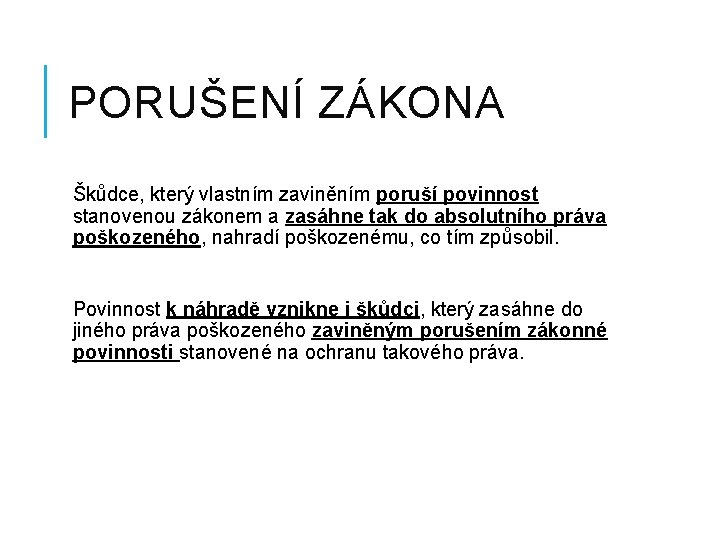 PORUŠENÍ ZÁKONA

Škůdce, který vlastním zaviněním poruší povinnost stanovenou zákonem a zasáhne tak do absolutního práva poškozeného, nahradí poškozenému, co tím způsobil.

Povinnost k náhradě vznikne i škůdci, který zasáhne do jiného práva poškozeného zaviněným porušením zákonné povinnosti stanovené na ochranu takového práva.